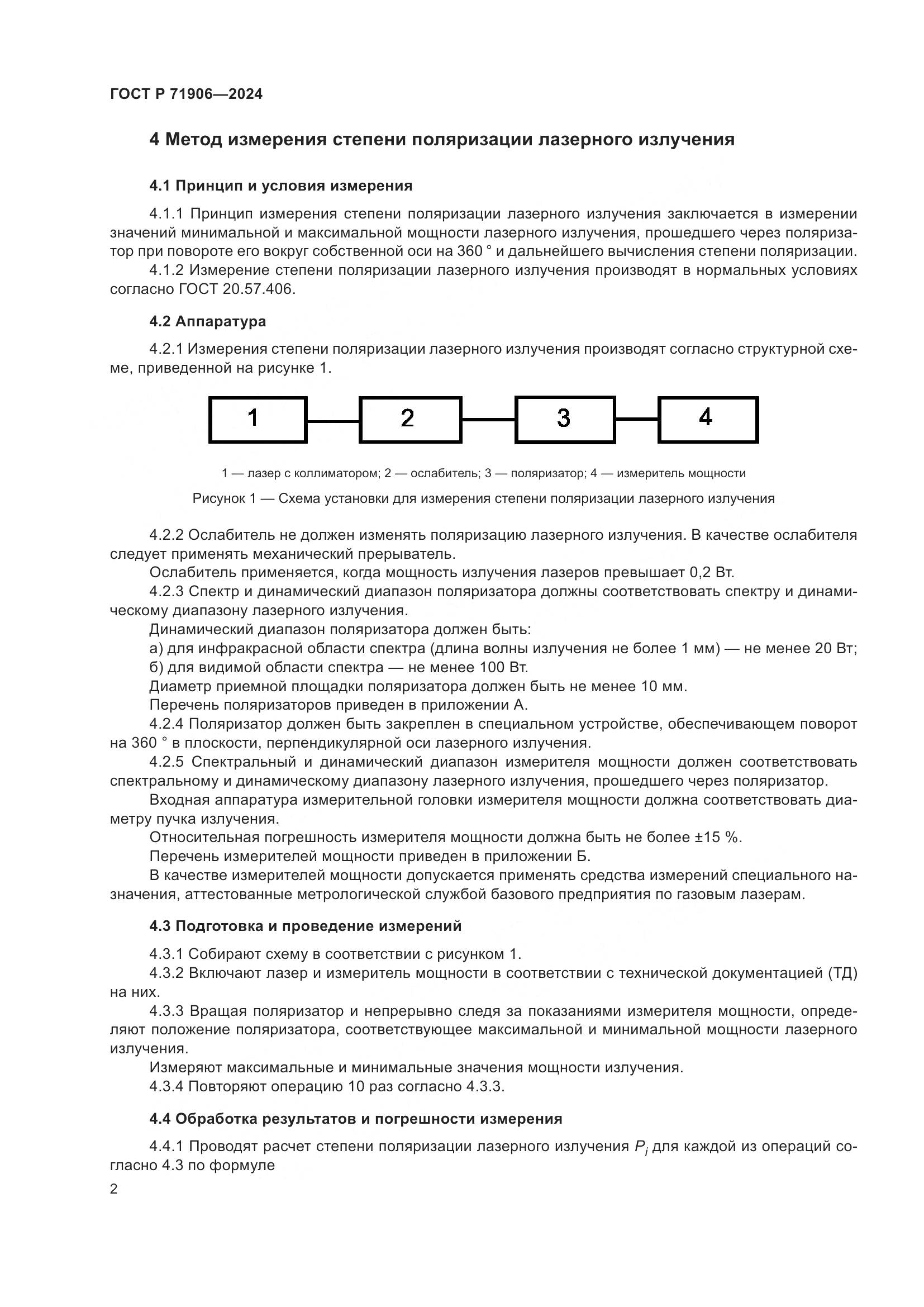 ГОСТ Р 71906—2024

4 Метод измерения степени поляризации лазерного излучения

4.1 Принцип и условия измерения

4.1.1 Принцип измерения степени поляризации лазерного излучения заключается в измерении значений минимальной и максимальной мощности лазерного излучения, прошедшего через поляризатор при повороте его вокруг собственной оси на 360 ° и дальнейшего вычисления степени поляризации.

4.1.2 Измерение степени поляризации лазерного излучения производят в нормальных условиях согласно ГОСТ 20.57.406.

4.2 Аппаратура

4.2.1 Измерения степени поляризации лазерного излучения производят согласно структурной схеме, приведенной на рисунке 1.

1

2

3

4

1 — лазер с коллиматором; 2 — ослабитель; 3 — поляризатор; 4 — измеритель мощности

Рисунок 1 — Схема установки для измерения степени поляризации лазерного излучения

4.2.2 Ослабитель не должен изменять поляризацию лазерного излучения. В качестве ослабителя следует применять механический прерыватель.

Ослабитель применяется, когда мощность излучения лазеров превышает 0,2 Вт.

4.2.3 Спектр и динамический диапазон поляризатора должны соответствовать спектру и динамическому диапазону лазерного излучения.

Динамический диапазон поляризатора должен быть:

а) для инфракрасной области спектра (длина волны излучения не более 1 мм) — не менее 20 Вт;

б) для видимой области спектра — не менее 100 Вт.

Диаметр приемной площадки поляризатора должен быть не менее 10 мм.

Перечень поляризаторов приведен в приложении А.

4.2.4 Поляризатор должен быть закреплен в специальном устройстве, обеспечивающем поворот на 360 ° в плоскости, перпендикулярной оси лазерного излучения.

4.2.5 Спектральный и динамический диапазон измерителя мощности должен соответствовать спектральному и динамическому диапазону лазерного излучения, прошедшего через поляризатор.

Входная аппаратура измерительной головки измерителя мощности должна соответствовать диаметру пучка излучения.

Относительная погрешность измерителя мощности должна быть не более ±15 %.

Перечень измерителей мощности приведен в приложении Б.

В качестве измерителей мощности допускается применять средства измерений специального назначения, аттестованные метрологической службой базового предприятия по газовым лазерам.

4.3 Подготовка и проведение измерений

4.3.1 Собирают схему в соответствии с рисунком 1.

4.3.2 Включают лазер и измеритель мощности в соответствии с технической документацией (ТД) на них.

4.3.3 Вращая поляризатор и непрерывно следя за показаниями измерителя мощности, определяют положение поляризатора, соответствующее максимальной и минимальной мощности лазерного излучения.

Измеряют максимальные и минимальные значения мощности излучения.

4.3.4 Повторяют операцию 10 раз согласно 4.3.3.

4.4 Обработка результатов и погрешности измерения

4.4.1 Проводят расчет степени поляризации лазерного излучения $P_i$ для каждой из операций согласно 4.3 по формуле

2